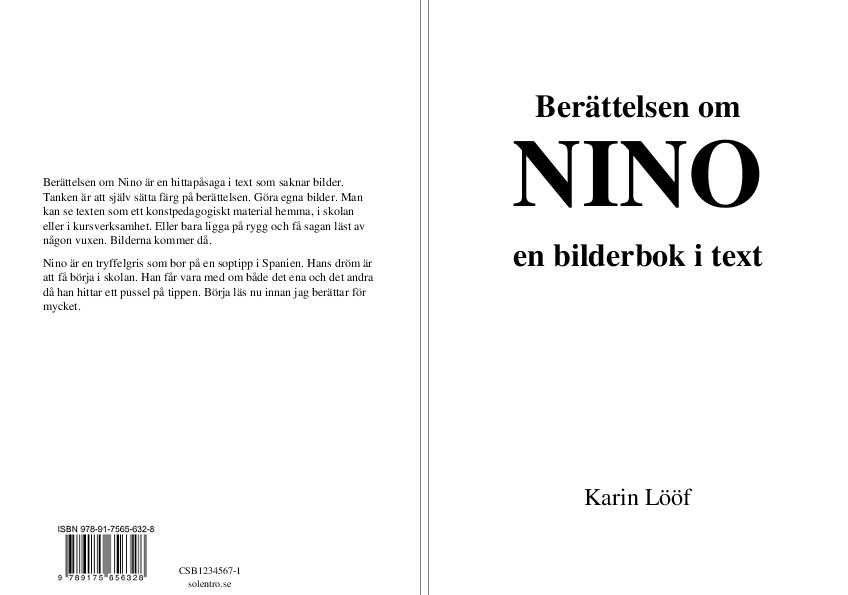 Berättelsen om Nino är en hittapåsaga i text som saknar bilder. Tanken är att själv sätta färg på berättelsen. Göra egna bilder. Man kan se texten som ett konstpedagogiskt material hemma, i skolan eller i kursverksamhet. Eller bara ligga på rygg och få sagan läst av någon vuxen. Bilderna kommer då.

Nino är en tryffelgris som bor på en soptipp i Spanien. Hans dröm är att få börja i skolan. Han får vara med om både det ena och det andra då han hittar ett pussel på tippen. Börja läs nu innan jag berättar för mycket.

ISBN 978-91-7565-632-8

9 789175 656328

CSB1234567-1
solentro.se

Berättelsen om
NINO
en bilderbok i text

Karin Lööf